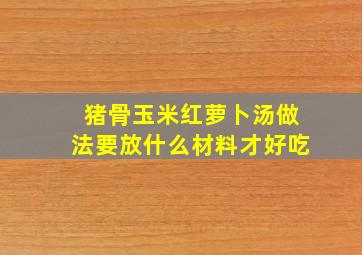 猪骨玉米红萝卜汤做法要放什么材料才好吃